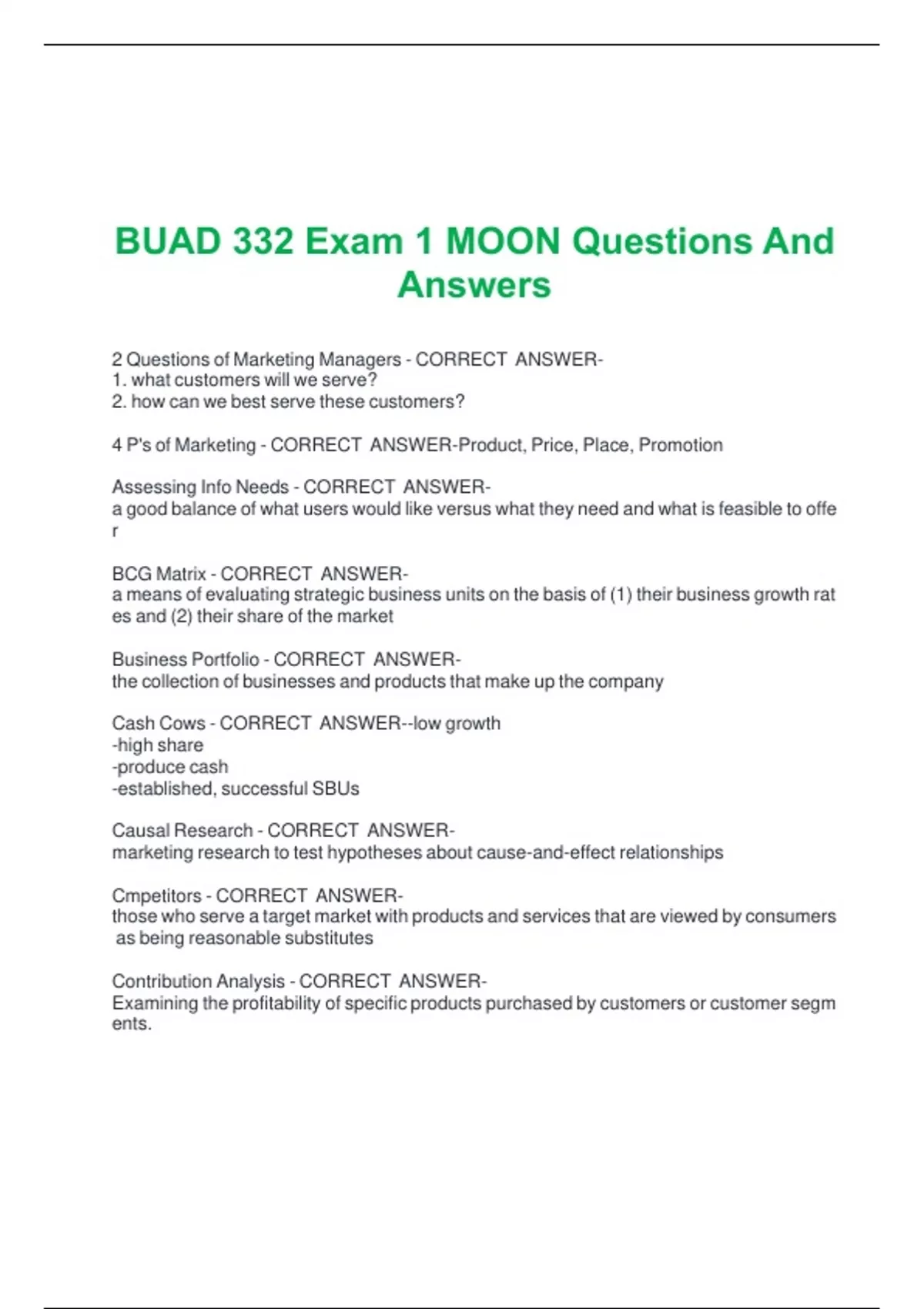 BUAD 332 Exam 1 MOON Questions And Answers

2 Questions of Marketing Managers - CORRECT ANSWER-
1. what customers will we serve?
2. how can we best serve these customers?

4 P's of Marketing - CORRECT ANSWER-Product, Price, Place, Promotion

Assessing Info Needs - CORRECT ANSWER-
a good balance of what users would like versus what they need and what is feasible to offer

BCG Matrix - CORRECT ANSWER-
a means of evaluating strategic business units on the basis of (1) their business growth rates and (2) their share of the market

Business Portfolio - CORRECT ANSWER-
the collection of businesses and products that make up the company

Cash Cows - CORRECT ANSWER--low growth
-high share
-produce cash
-established, successful SBUs

Causal Research - CORRECT ANSWER-
marketing research to test hypotheses about cause-and-effect relationships

Cmpetitors - CORRECT ANSWER-
those who serve a target market with products and services that are viewed by consumers as being reasonable substitutes

Contribution Analysis - CORRECT ANSWER-
Examining the profitability of specific products purchased by customers or customer segments.